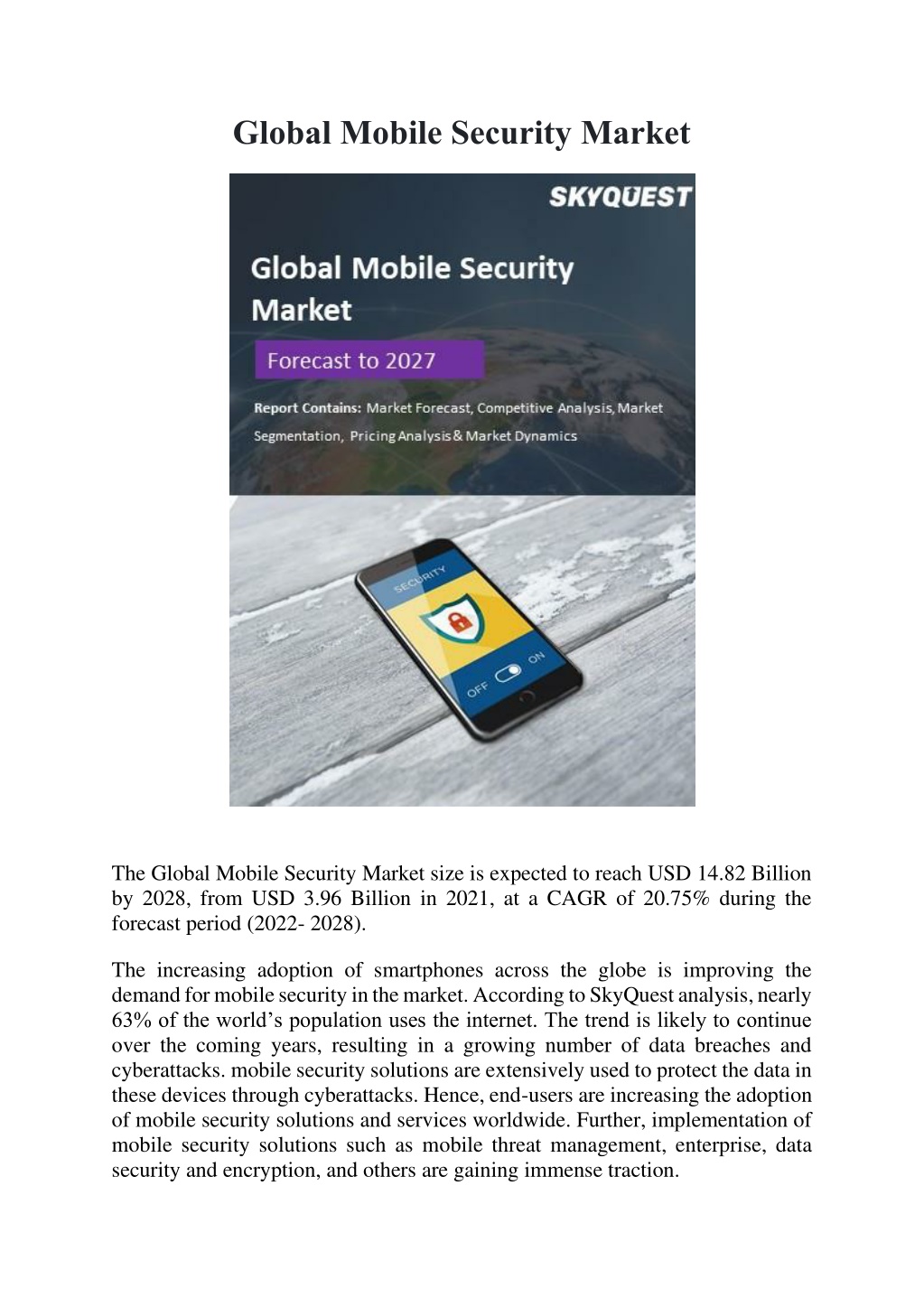 Global Mobile Security Market

SKYQUEST

Global Mobile Security Market

Forecast to 2027

Report Contains: Market Forecast, Competitive Analysis, Market Segmentation, Pricing Analysis & Market Dynamics

SECURITY

OFF ON

The Global Mobile Security Market size is expected to reach USD 14.82 Billion by 2028, from USD 3.96 Billion in 2021, at a CAGR of 20.75% during the forecast period (2022- 2028).

The increasing adoption of smartphones across the globe is improving the demand for mobile security in the market. According to SkyQuest analysis, nearly 63% of the world's population uses the internet. The trend is likely to continue over the coming years, resulting in a growing number of data breaches and cyberattacks. mobile security solutions are extensively used to protect the data in these devices through cyberattacks. Hence, end-users are increasing the adoption of mobile security solutions and services worldwide. Further, implementation of mobile security solutions such as mobile threat management, enterprise, data security and encryption, and others are gaining immense traction.